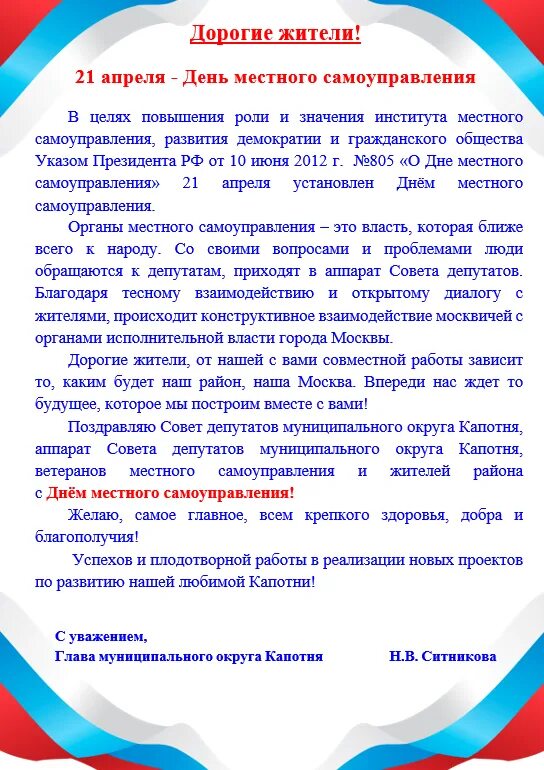 Дорогие жители!

21 апреля - День местного самоуправления

В целях повышения роли и значения института местного самоуправления, развития демократии и гражданского общества Указом Президента РФ от 10 июня 2012 г. №805 «О Дне местного самоуправления» 21 апреля установлен Днём местного самоуправления.

Органы местного самоуправления – это власть, которая ближе всего к народу. Со своими вопросами и проблемами люди обращаются к депутатам, приходят в аппарат Совета депутатов. Благодаря тесному взаимодействию и открытому диалогу с жителями, происходит конструктивное взаимодействие москвичей с органами исполнительной власти города Москвы.

Дорогие жители, от нашей с вами совместной работы зависит то, каким будет наш район, наша Москва. Впереди нас ждет то будущее, которое мы построим вместе с вами!

Поздравляю Совет депутатов муниципального округа Капотня, аппарат Совета депутатов муниципального округа Капотня, ветеранов местного самоуправления и жителей района с Днём местного самоуправления!

Желаю, самое главное, всем крепкого здоровья, добра и благополучия!

Успехов и плодотворной работы в реализации новых проектов по развитию нашей любимой Капотни!

С уважением,
Глава муниципального округа Капотня Н.В. Ситникова